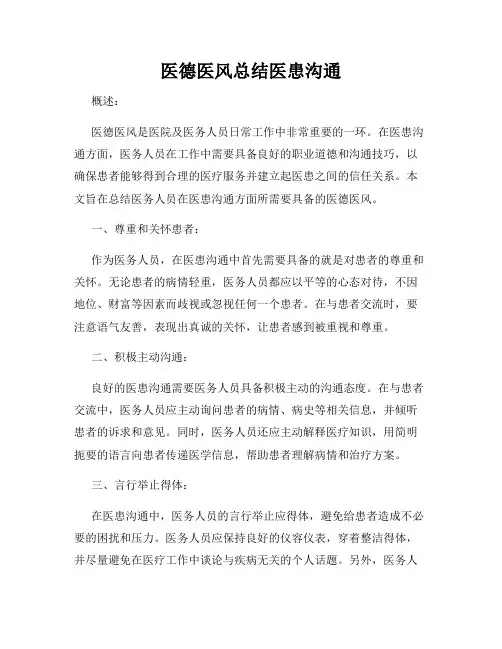 医德医风总结医患沟通

概述：

医德医风是医院及医务人员日常工作中非常重要的一环。在医患沟通方面，医务人员在工作中需要具备良好的职业道德和沟通技巧，以确保患者能够得到合理的医疗服务并建立起医患之间的信任关系。本文旨在总结医务人员在医患沟通方面所需要具备的医德医风。

一、尊重和关怀患者：

作为医务人员，在医患沟通中首先需要具备的就是对患者的尊重和关怀。无论患者的病情轻重，医务人员都应以平等的心态对待，不因地位、财富等因素而歧视或忽视任何一个患者。在与患者交流时，要注意语气友善，表现出真诚的关怀，让患者感到被重视和尊重。

二、积极主动沟通：

良好的医患沟通需要医务人员具备积极主动的沟通态度。在与患者交流中，医务人员应主动询问患者的病情、病史等相关信息，并倾听患者的诉求和意见。同时，医务人员还应主动解释医疗知识，用简明扼要的语言向患者传递医学信息，帮助患者理解病情和治疗方案。

三、言行举止得体：

在医患沟通中，医务人员的言行举止应得体，避免给患者造成不必要的困扰和压力。医务人员应保持良好的仪容仪表，穿着整洁得体，并尽量避免在医疗工作中谈论与疾病无关的个人话题。另外，医务人